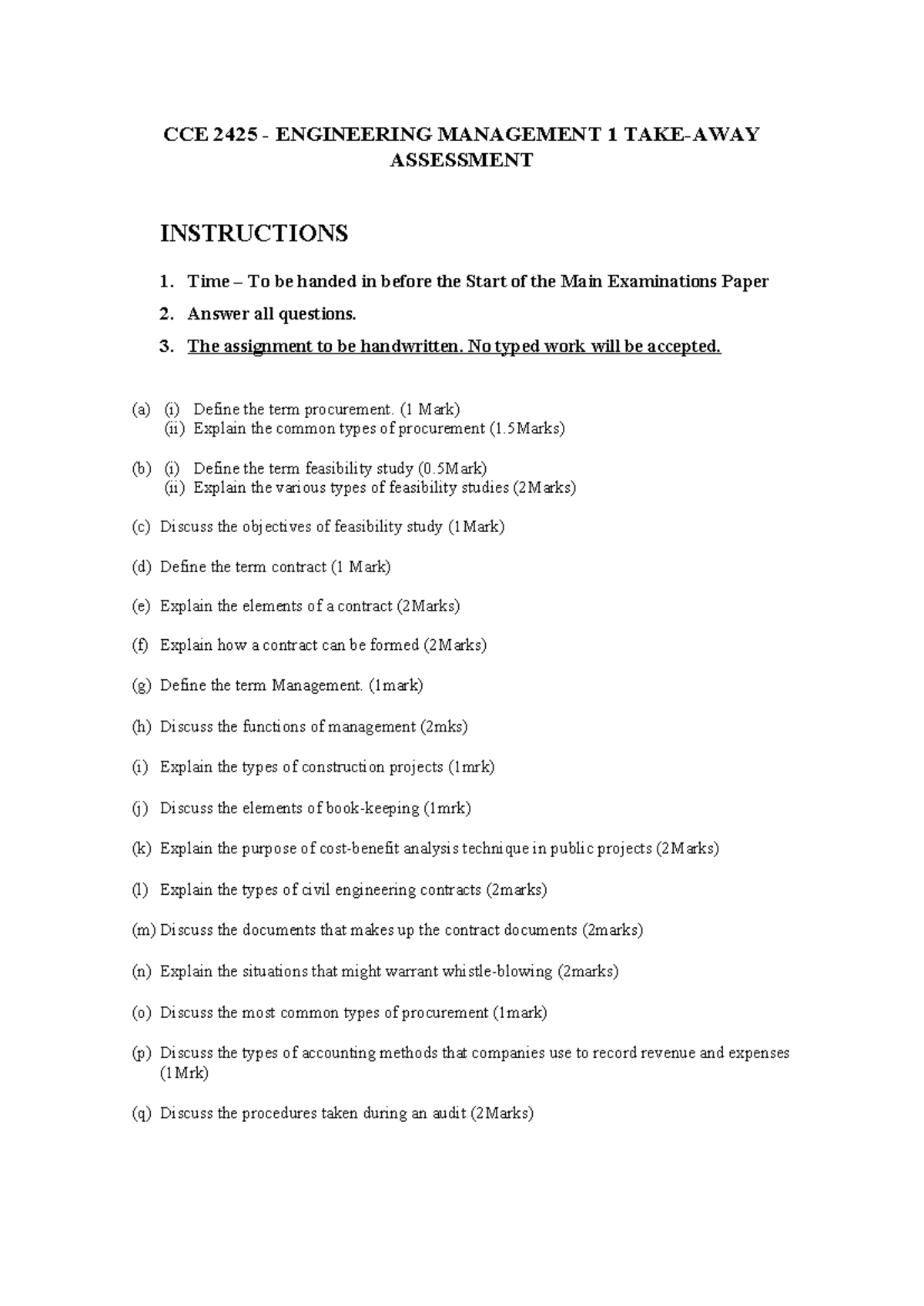 CCE 2425 - ENGINEERING MANAGEMENT 1 TAKE-AWAY ASSESSMENT

INSTRUCTIONS

1. Time – To be handed in before the Start of the Main Examinations Paper
2. Answer all questions.
3. The assignment to be handwritten. No typed work will be accepted.

(a) (i) Define the term procurement. (1 Mark)
(ii) Explain the common types of procurement (1.5Marks)

(b) (i) Define the term feasibility study (0.5Mark)
(ii) Explain the various types of feasibility studies (2Marks)

(c) Discuss the objectives of feasibility study (1Mark)

(d) Define the term contract (1 Mark)

(e) Explain the elements of a contract (2Marks)

(f) Explain how a contract can be formed (2Marks)

(g) Define the term Management. (1mark)

(h) Discuss the functions of management (2mks)

(i) Explain the types of construction projects (1mrk)

(j) Discuss the elements of book-keeping (1mrk)

(k) Explain the purpose of cost-benefit analysis technique in public projects (2Marks)

(l) Explain the types of civil engineering contracts (2marks)

(m) Discuss the documents that makes up the contract documents (2marks)

(n) Explain the situations that might warrant whistle-blowing (2marks)

(o) Discuss the most common types of procurement (1mark)

(p) Discuss the types of accounting methods that companies use to record revenue and expenses (1Mrk)

(q) Discuss the procedures taken during an audit (2Marks)